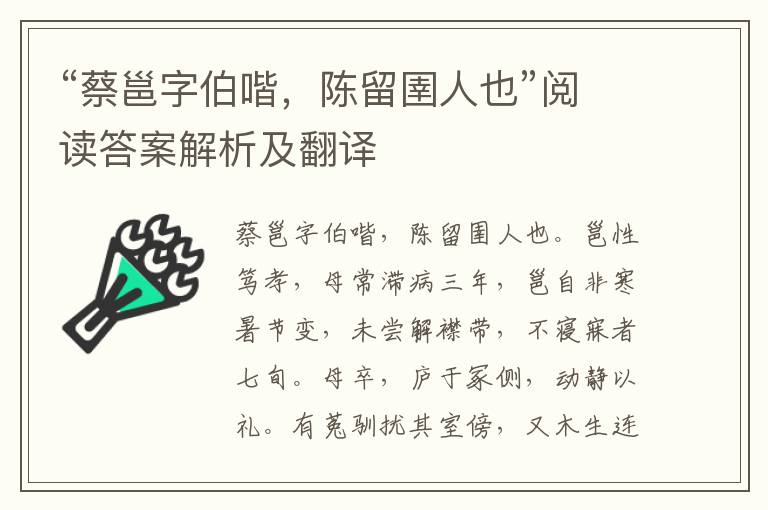 “蔡邕字伯喈，陈留圉人也”阅读答案解析及翻译

蔡邕字伯喈，陈留圉人也。邕性笃孝，母常滞病三年，邕自非寒暑节变，未尝解襟带，不寝寐者七旬。母卒，庐于冢侧，动静以礼。有菟驯扰其室傍，又木生连